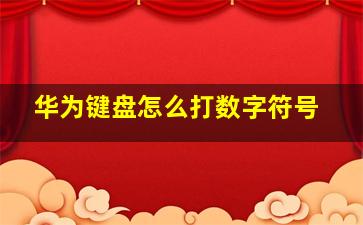 华为键盘怎么打数字符号